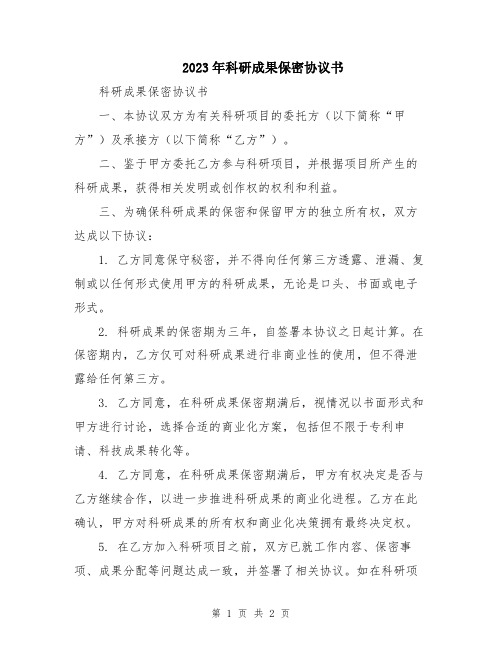 2023年科研成果保密协议书

科研成果保密协议书

一、本协议双方为有关科研项目的委托方（以下简称“甲方”）及承接方（以下简称“乙方”）。

二、鉴于甲方委托乙方参与科研项目，并根据项目所产生的科研成果，获得相关发明或创作权的权利和利益。

三、为确保科研成果的保密和保留甲方的独立所有权，双方达成以下协议：

1. 乙方同意保守秘密，并不得向任何第三方透露、泄漏、复制或以任何形式使用甲方的科研成果，无论是口头、书面或电子形式。

2. 科研成果的保密期为三年，自签署本协议之日起计算。在保密期内，乙方仅可对科研成果进行非商业性的使用，但不得泄露给任何第三方。

3. 乙方同意，在科研成果保密期满后，视情况以书面形式和甲方进行讨论，选择合适的商业化方案，包括但不限于专利申请、科技成果转化等。

4. 乙方同意，在科研成果保密期满后，甲方有权决定是否与乙方继续合作，以进一步推进科研成果的商业化进程。乙方在此确认，甲方对科研成果的所有权和商业化决策拥有最终决定权。

5. 在乙方加入科研项目之前，双方已就工作内容、保密事项、成果分配等问题达成一致，并签署了相关协议。如在科研项

第 1 页 共 2 页